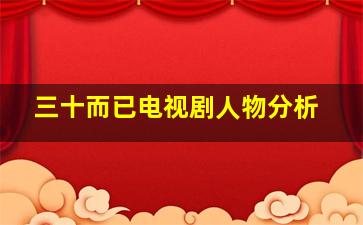 三十而已电视剧人物分析